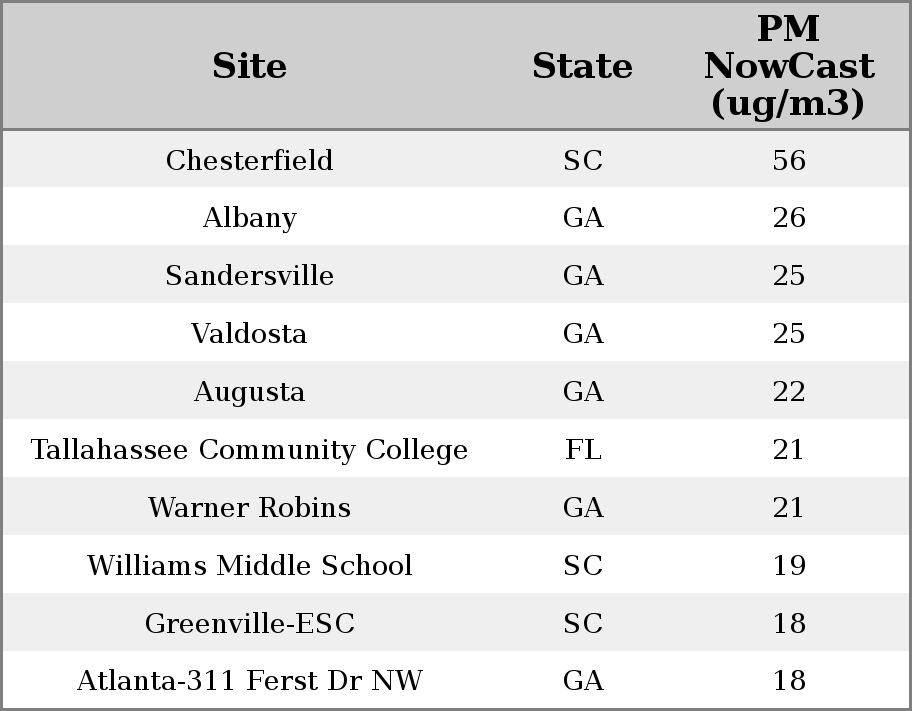 | Site | State | PM NowCast (ug/m3) |
|---|---|---|
| Chesterfield | SC | 56 |
| Albany | GA | 26 |
| Sandersville | GA | 25 |
| Valdosta | GA | 25 |
| Augusta | GA | 22 |
| Tallahassee Community College | FL | 21 |
| Warner Robins | GA | 21 |
| Williams Middle School | SC | 19 |
| Greenville-ESC | SC | 18 |
| Atlanta-311 Ferst Dr NW | GA | 18 |